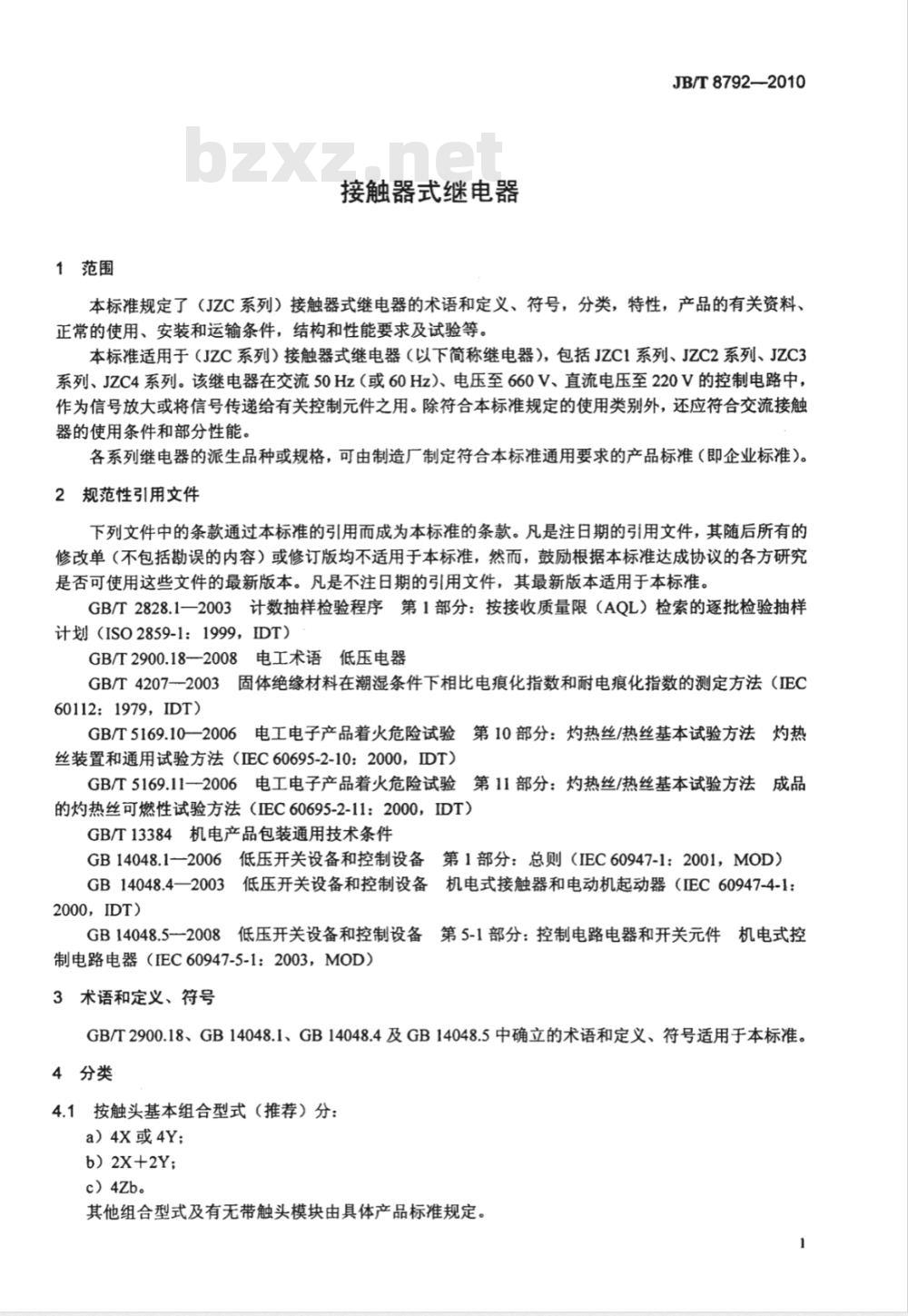 JB/T 8792—2010

bzxz.net

接触器式继电器

1 范围

本标准规定了（JZC 系列）接触器式继电器的术语和定义、符号，分类，特性，产品的有关资料、正常的使用、安装和运输条件，结构和性能要求及试验等。

本标准适用于（JZC 系列）接触器式继电器（以下简称继电器），包括 JZC1 系列、JZC2 系列、JZC3 系列、JZC4 系列。该继电器在交流 50 Hz（或 60 Hz）、电压至 660 V、直流电压至 220 V 的控制电路中，作为信号放大或将信号传递给有关控制元件之用。除符合本标准规定的使用类别外，还应符合交流接触器的使用条件和部分性能。

各系列继电器的派生品种或规格，可由制造厂制定符合本标准通用要求的产品标准（即企业标准）。

2 规范性引用文件

下列文件中的条款通过本标准的引用而成为本标准的条款。凡是注日期的引用文件，其随后所有的修改单（不包括勘误的内容）或修订版均不适用于本标准，然而，鼓励根据本标准达成协议的各方研究是否可使用这些文件的最新版本。凡是不注日期的引用文件，其最新版本适用于本标准。

GB/T 2828.1—2003 计数抽样检验程序 第 1 部分：按接收质量限（AQL）检索的逐批检验抽样计划（ISO 2859-1：1999，IDT）

GB/T 2900.18—2008 电工术语 低压电器

GB/T 4207—2003 固体绝缘材料在潮湿条件下相比电痕化指数和耐电痕化指数的测定方法（IEC 60112：1979，IDT）

GB/T 5169.10—2006 电工电子产品着火危险试验 第 10 部分：灼热丝/热丝基本试验方法 灼热丝装置和通用试验方法（IEC 60695-2-10：2000，IDT）

GB/T 5169.11—2006 电工电子产品着火危险试验 第 11 部分：灼热丝/热丝基本试验方法 成品的灼热丝可燃性试验方法（IEC 60695-2-11：2000，IDT）

GB/T 13384 机电产品包装通用技术条件

GB 14048.1—2006 低压开关设备和控制设备 第 1 部分：总则（IEC 60947-1：2001，MOD）

GB 14048.4—2003 低压开关设备和控制设备 机电式接触器和电动机起动器（IEC 60947-4-1：2000，IDT）

GB 14048.5—2008 低压开关设备和控制设备 第 5-1 部分：控制电路电器和开关元件 机电式控制电路电器（IEC 60947-5-1：2003，MOD）

3 术语和定义、符号

GB/T 2900.18、GB 14048.1、GB 14048.4 及 GB 14048.5 中确立的术语和定义、符号适用于本标准。

4 分类

4.1 按触头基本组合型式（推荐）分：
a）4X 或 4Y；
b）2X＋2Y；
c）4Zb。
其他组合型式及有无带触头模块由具体产品标准规定。

1